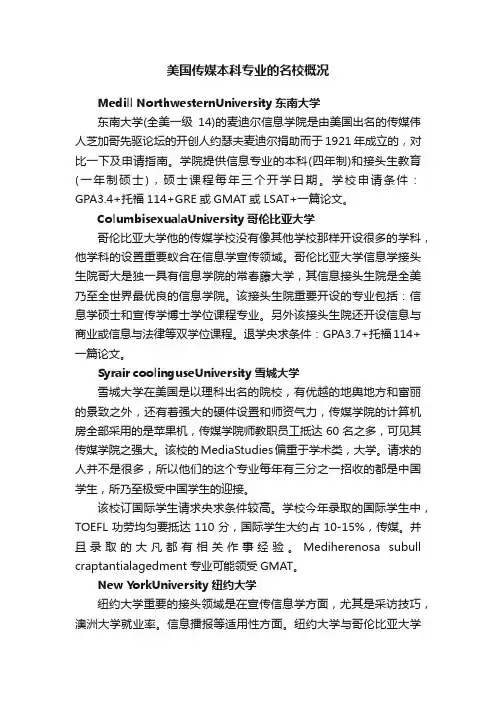 美国传媒本科专业的名校概况

Medill NorthwesternUniversity 东南大学

东南大学(全美一级 14)的麦迪尔信息学院是由美国出名的传媒伟人芝加哥先驱论坛的开创人约瑟夫麦迪尔捐助而于 1921 年成立的，对比一下及申请指南。学院提供信息专业的本科(四年制)和接头生教育(一年制硕士)，硕士课程每年三个开学日期。学校申请条件：GPA3.4+托福 114+GRE 或 GMAT 或 LSAT+一篇论文。

ColumbisexualaUniversity 哥伦比亚大学

哥伦比亚大学他的传媒学校没有像其他学校那样开设很多的学科，他学科的设置重要蚁合在信息学宣传领域。哥伦比亚大学信息学接头生院哥大是独一具有信息学院的常春藤大学，其信息接头生院是全美乃至全世界最优良的信息学院。该接头生院重要开设的专业包括：信息学硕士和宣传学博士学位课程专业。另外该接头生院还开设信息与商业或信息与法律等双学位课程。退学央求条件：GPA3.7+托福 114+一篇论文。

Syrair coolinguseUniversity 雪城大学

雪城大学在美国是以理科出名的院校，有优越的地舆地方和富丽的景致之外，还有着强大的硬件设置和师资气力，传媒学院的计算机房全部采用的是苹果机，传媒学院师教职员工抵达 60 名之多，可见其传媒学院之强大。该校的 MediaStudies 偏重于学术类，大学。请求的人并不是很多，所以他们的这个专业每年有三分之一招收的都是中国学生，所乃至极受中国学生的迎接。

该校订国际学生请求央求条件较高。学校今年录取的国际学生中，TOEFL 功劳均匀要抵达 110 分，国际学生大约占 10-15%，传媒。并且录取的大凡都有相关作事经验。Mediherenosa subull craptantialagedment 专业可能领受 GMAT。

New YorkUniversity 纽约大学

纽约大学重要的接头领域是在宣传信息学方面，尤其是采访技巧，澳洲大学就业率。信息播报等适用性方面。纽约大学与哥伦比亚大学